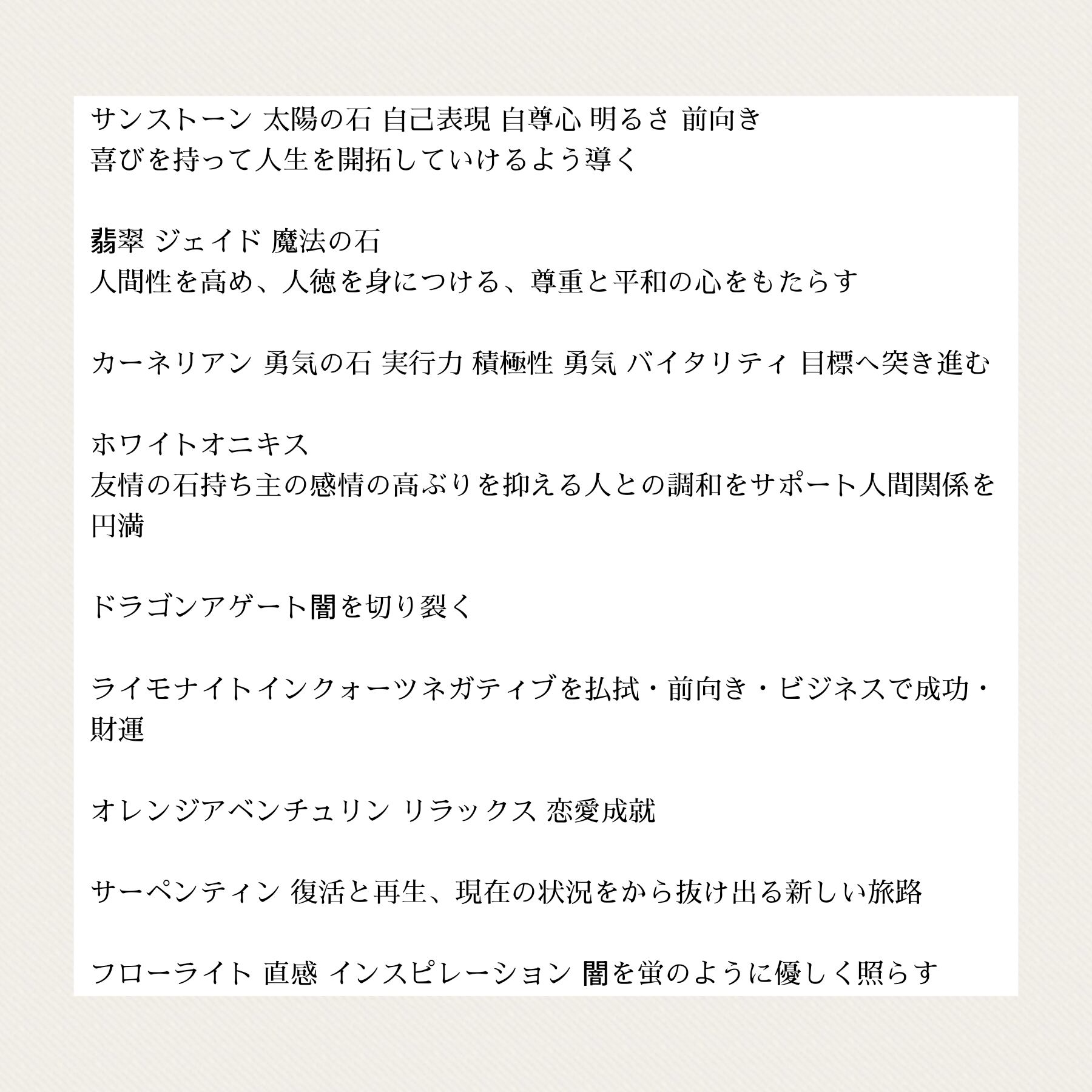 サンストーン 太陽の石 自己表現 自尊心 明るさ 前向き
喜びを持って人生を開拓していけるよう導く

翡翠 ジェイド 魔法の石
人間性を高め、人徳を身につける、尊重と平和の心をもたらす

カーネリアン 勇気の石 実行力 積極性 勇気 バイタリティ 目標へ突き進む

ホワイトオニキス
友情の石持ち主の感情の高ぶりを抑える人との調和をサポート人間関係を円満

ドラゴンアゲート闇を切り裂く

ライモナイトインクォーツネガティブを払拭・前向き・ビジネスで成功・財運

オレンジアベンチュリン リラックス 恋愛成就

サーペンティン 復活と再生、現在の状況をから抜け出る新しい旅路

フローライト 直感 インスピレーション 闇を蛍のように優しく照らす